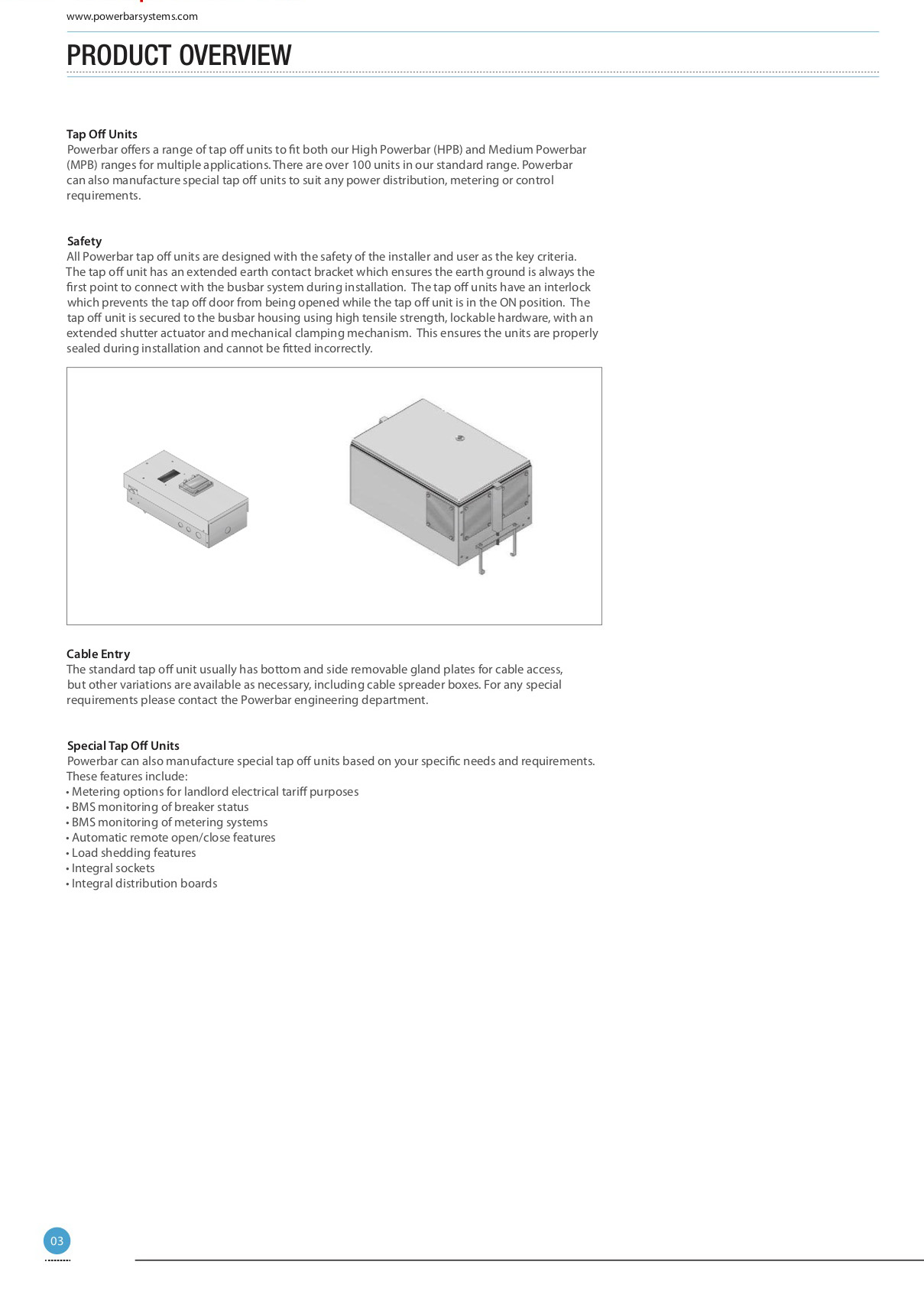 www.powerbarsystems.com

PRODUCT OVERVIEW

Tap Off Units
Powerbar offers a range of tap off units to fit both our High Powerbar (HPB) and Medium Powerbar (MPB) ranges for multiple applications. There are over 100 units in our standard range. Powerbar can also manufacture special tap off units to suit any power distribution, metering or control requirements.

Safety
All Powerbar tap off units are designed with the safety of the installer and user as the key criteria. The tap off unit has an extended earth contact bracket which ensures the earth ground is always the first point to connect with the busbar system during installation. The tap off units have an interlock which prevents the tap off door from being opened while the tap off unit is in the ON position. The tap off unit is secured to the busbar housing using high tensile strength, lockable hardware, with an extended shutter actuator and mechanical clamping mechanism. This ensures the units are properly sealed during installation and cannot be fitted incorrectly.

Cable Entry
The standard tap off unit usually has bottom and side removable gland plates for cable access, but other variations are available as necessary, including cable spreader boxes. For any special requirements please contact the Powerbar engineering department.

Special Tap Off Units
Powerbar can also manufacture special tap off units based on your specific needs and requirements. These features include:
• Metering options for landlord electrical tariff purposes
• BMS monitoring of breaker status
• BMS monitoring of metering systems
• Automatic remote open/close features
• Load shedding features
• Integral sockets
• Integral distribution boards

03